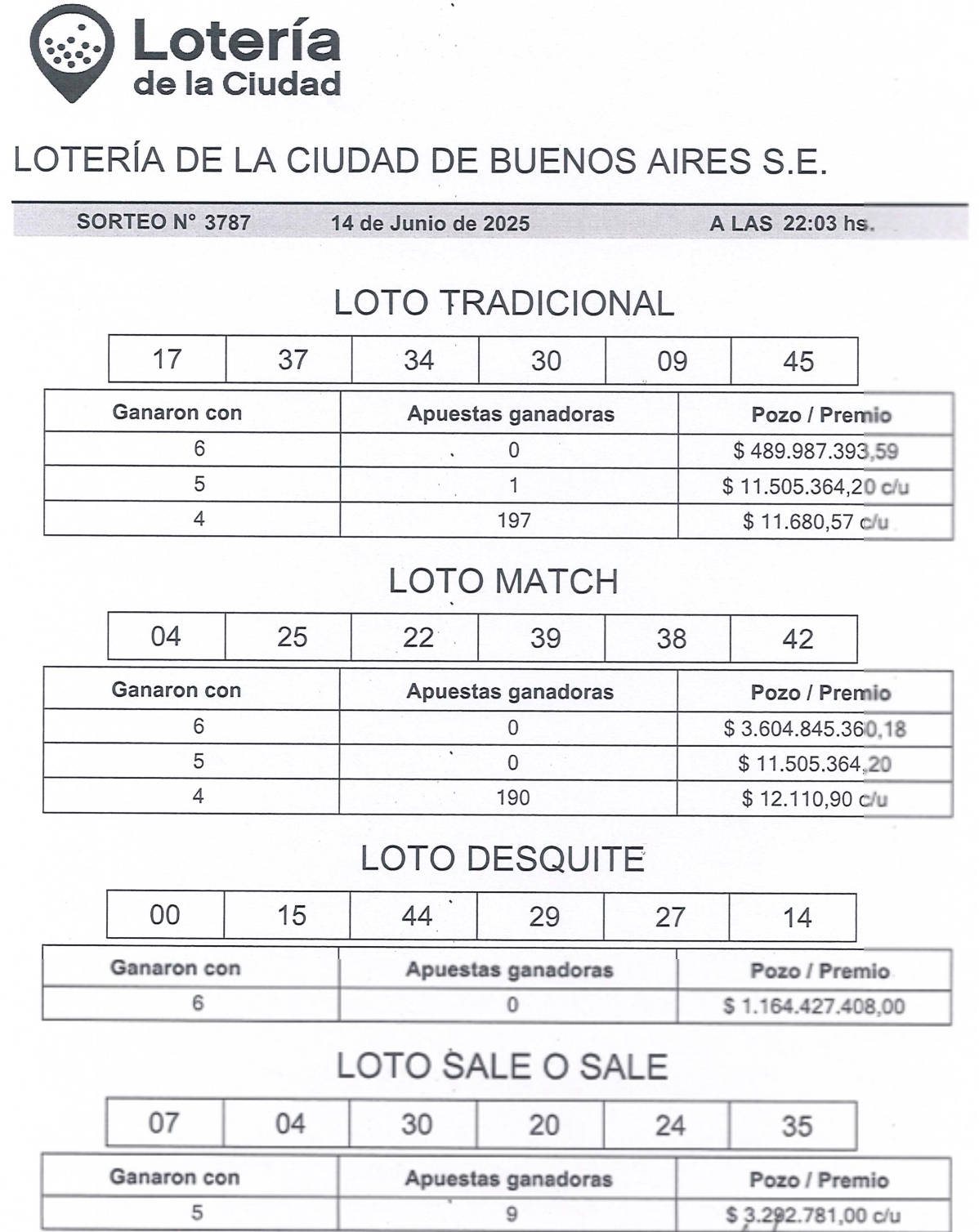 Lotería de la Ciudad

LOTERÍA DE LA CIUDAD DE BUENOS AIRES S.E.

SORTEO N° 3787 14 de Junio de 2025 A LAS 22:03 hs.

LOTO TRADICIONAL

| 17 | 37 | 34 | 30 | 09 | 45 |
|---|---|---|---|---|---|

| Ganaron con | Apuestas ganadoras | Pozo / Premio |
|---|---|---|
| 6 | 0 | $ 489.987.393,59 |
| 5 | 1 | $ 11.505.364,20 c/u |
| 4 | 197 | $ 11.680,57 c/u |

LOTO MATCH

| 04 | 25 | 22 | 39 | 38 | 42 |
|---|---|---|---|---|---|

| Ganaron con | Apuestas ganadoras | Pozo / Premio |
|---|---|---|
| 6 | 0 | $ 3.604.845.360,18 |
| 5 | 0 | $ 11.505.364,20 |
| 4 | 190 | $ 12.110,90 c/u |

LOTO DESQUITE

| 00 | 15 | 44 | 29 | 27 | 14 |
|---|---|---|---|---|---|

| Ganaron con | Apuestas ganadoras | Pozo / Premio |
|---|---|---|
| 6 | 0 | $ 1.164.427.408,00 |

LOTO SALE O SALE

| 07 | 04 | 30 | 20 | 24 | 35 |
|---|---|---|---|---|---|

| Ganaron con | Apuestas ganadoras | Pozo / Premio |
|---|---|---|
| 5 | 9 | $ 3.292.781,00 c/u |